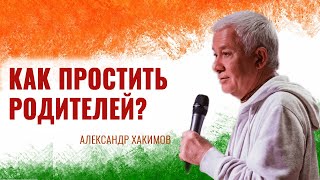 КАК ПРОСТИТЬ РОДИТЕЛЕЙ?

АЛЕКСАНДР ХАКИМОВ